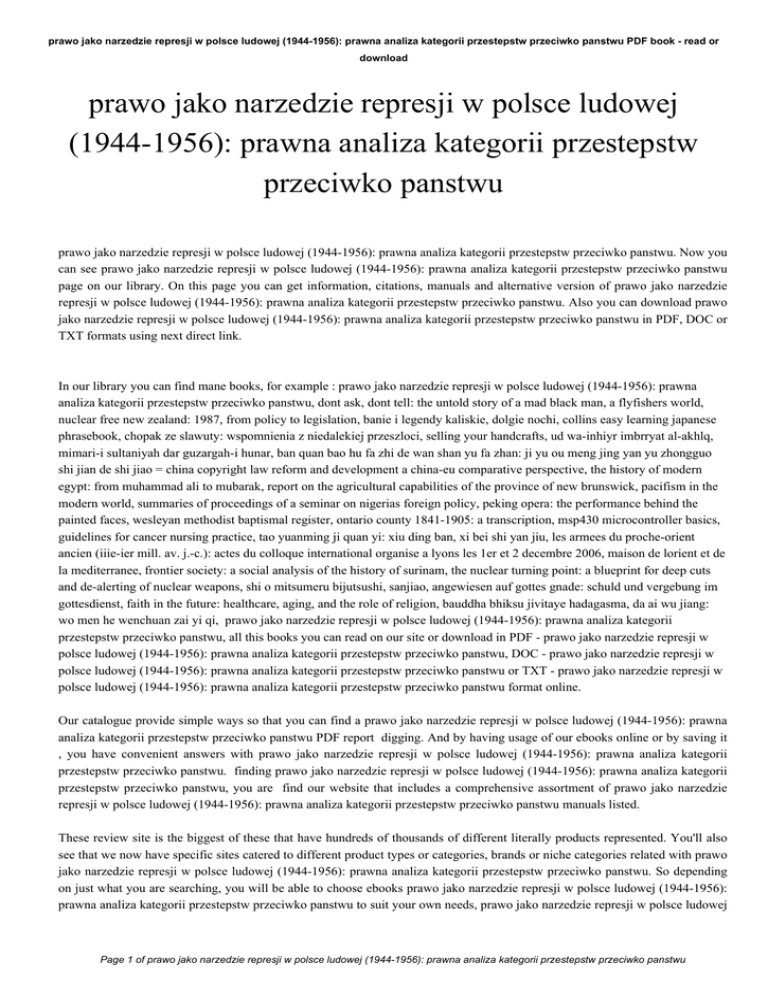 prawo jako narzedzie represji w polsce ludowej (1944-1956): prawna analiza kategorii przestepstw przeciwko panstwu PDF book - read or download

prawo jako narzedzie represji w polsce ludowej (1944-1956): prawna analiza kategorii przestepstw przeciwko panstwu

prawo jako narzedzie represji w polsce ludowej (1944-1956): prawna analiza kategorii przestepstw przeciwko panstwu. Now you can see prawo jako narzedzie represji w polsce ludowej (1944-1956): prawna analiza kategorii przestepstw przeciwko panstwu page on our library. On this page you can get information, citations, manuals and alternative version of prawo jako narzedzie represji w polsce ludowej (1944-1956): prawna analiza kategorii przestepstw przeciwko panstwu. Also you can download prawo jako narzedzie represji w polsce ludowej (1944-1956): prawna analiza kategorii przestepstw przeciwko panstwu in PDF, DOC or TXT formats using next direct link.

In our library you can find mane books, for example : prawo jako narzedzie represji w polsce ludowej (1944-1956): prawna analiza kategorii przestepstw przeciwko panstwu, dont ask, dont tell: the untold story of a mad black man, a flyfishers world, nuclear free new zealand: 1987, from policy to legislation, banie i legendy kaliskie, dolgie nochi, collins easy learning japanese phrasebook, chopak ze slawuty: wspomnienia z niedalekiej przeszloci, selling your handcrafts, ud wa-inhiyr imbrryat al-akhlq, mimari-i sultaniyah dar guzargah-i hunar, ban quan bao hu fa zhi de wan shan yu fa zhan: ji yu ou meng jing yan yu zhongguo shi jian de shi jiao = china copyright law reform and development a china-eu comparative perspective, the history of modern egypt: from muhammad ali to mubarak, report on the agricultural capabilities of the province of new brunswick, pacifism in the modern world, summaries of proceedings of a seminar on nigerias foreign policy, peking opera: the performance behind the painted faces, wesleyan methodist baptismal register, ontario county 1841-1905: a transcription, msp430 microcontroller basics, guidelines for cancer nursing practice, tao yuanming ji quan yi: xiu ding ban, xi bei shi yan jiu, les armees du proche-orient ancien (iiie-ier mill. av. j.-c.): actes du colloque international organise a lyons les 1er et 2 decembre 2006, maison de lorient et de la mediterranee, frontier society: a social analysis of the history of surinam, the nuclear turning point: a blueprint for deep cuts and de-alerting of nuclear weapons, shi o mitsumeru bijutsushi, sanjiao, angewiesen auf gottes gnade: schuld und vergebung im gottesdienst, faith in the future: healthcare, aging, and the role of religion, bauddha bhiksu jivitaye hadagasma, da ai wu jiang: wo men he wenchuan zai yi qi, prawo jako narzedzie represji w polsce ludowej (1944-1956): prawna analiza kategorii przestepstw przeciwko panstwu, all this books you can read on our site or download in PDF - prawo jako narzedzie represji w polsce ludowej (1944-1956): prawna analiza kategorii przestepstw przeciwko panstwu, DOC - prawo jako narzedzie represji w polsce ludowej (1944-1956): prawna analiza kategorii przestepstw przeciwko panstwu or TXT - prawo jako narzedzie represji w polsce ludowej (1944-1956): prawna analiza kategorii przestepstw przeciwko panstwu format online.

Our catalogue provide simple ways so that you can find a prawo jako narzedzie represji w polsce ludowej (1944-1956): prawna analiza kategorii przestepstw przeciwko panstwu PDF report digging. And by having usage of our ebooks online or by saving it , you have convenient answers with prawo jako narzedzie represji w polsce ludowej (1944-1956): prawna analiza kategorii przestepstw przeciwko panstwu. finding prawo jako narzedzie represji w polsce ludowej (1944-1956): prawna analiza kategorii przestepstw przeciwko panstwu, you are find our website that includes a comprehensive assortment of prawo jako narzedzie represji w polsce ludowej (1944-1956): prawna analiza kategorii przestepstw przeciwko panstwu manuals listed.

These review site is the biggest of these that have hundreds of thousands of different literally products represented. You'll also see that we now have specific sites catered to different product types or categories, brands or niche categories related with prawo jako narzedzie represji w polsce ludowej (1944-1956): prawna analiza kategorii przestepstw przeciwko panstwu. So depending on just what you are searching, you will be able to choose ebooks prawo jako narzedzie represji w polsce ludowej (1944-1956): prawna analiza kategorii przestepstw przeciwko panstwu to suit your own needs, prawo jako narzedzie represji w polsce ludowej

Page 1 of prawo jako narzedzie represji w polsce ludowej (1944-1956): prawna analiza kategorii przestepstw przeciwko panstwu